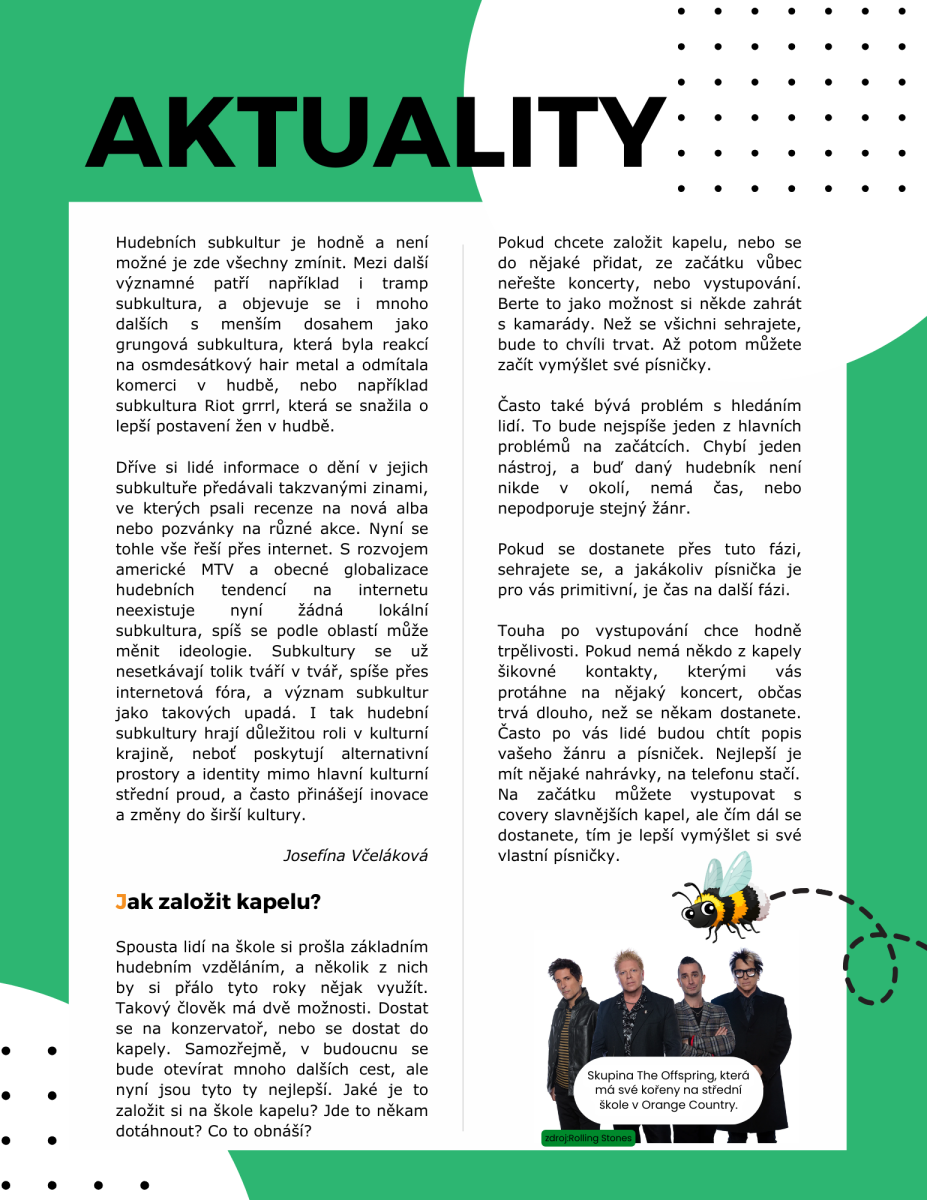 AKTUALITY

Hudebních subkultur je hodně a není možné je zde všechny zmínit. Mezi další významné patří například i tramp subkultura, a objevuje se i mnoho dalších s menším dosahem jako grungová subkultura, která byla reakcí na osmdesátkový hair metal a odmítala komerci v hudbě, nebo například subkultura Riot grrrl, která se snažila o lepší postavení žen v hudbě.

Dříve si lidé informace o dění v jejich subkultuře předávali takzvanými zinami, ve kterých psali recenze na nová alba nebo pozvánky na různé akce. Nyní se tohle vše řeší přes internet. S rozvojem americké MTV a obecné globalizace hudebních tendencí na internetu neexistuje nyní žádná lokální subkultura, spíš se podle oblastí může měnit ideologie. Subkultury se už nesetkávají tolik tváří v tvář, spíše přes internetová fóra, a význam subkultur jako takových upadá. I tak hudební subkultury hrají důležitou roli v kulturní krajině, neboť poskytují alternativní prostory a identity mimo hlavní kulturní střední proud, a často přinášejí inovace a změny do širší kultury.

Josefína Včeláková

Jak založit kapelu?

Spousta lidí na škole si prošla základním hudebním vzděláním, a několik z nich by si přálo tyto roky nějak využít. Takový člověk má dvě možnosti. Dostat se na konzervatoř, nebo se dostat do kapely. Samozřejmě, v budoucnu se bude otevírat mnoho dalších cest, ale nyní jsou tyto ty nejlepší. Jaké je to založit si na škole kapelu? Jde to někam dotáhnout? Co to obnáší?

Pokud chcete založit kapelu, nebo se do nějaké přidat, ze začátku vůbec neřešte koncerty, nebo vystupování. Berte to jako možnost si někde zahrát s kamarády. Než se všichni sehrajete, bude to chvíli trvat. Až potom můžete začít vymýšlet své písničky.

Často také bývá problém s hledáním lidí. To bude nejspíše jeden z hlavních problémů na začátcích. Chybí jeden nástroj, a buď daný hudebník není nikde v okolí, nemá čas, nebo nepodporuje stejný žánr.

Pokud se dostanete přes tuto fázi, sehrajete se, a jakákoliv písnička je pro vás primitivní, je čas na další fázi.

Touha po vystupování chce hodně trpělivosti. Pokud nemá někdo z kapely šikovné kontakty, kterými vás protáhne na nějaký koncert, občas trvá dlouho, než se někam dostanete. Často po vás lidé budou chtít popis vašeho žánru a písniček. Nejlepší je mít nějaké nahrávky, na telefonu stačí. Na začátku můžete vystupovat s covery slavnějších kapel, ale čím dál se dostanete, tím je lepší vymýšlet si své vlastní písničky.

Skupina The Offspring, která má své kořeny na střední škole v Orange Country.

zdroj:Rolling Stones